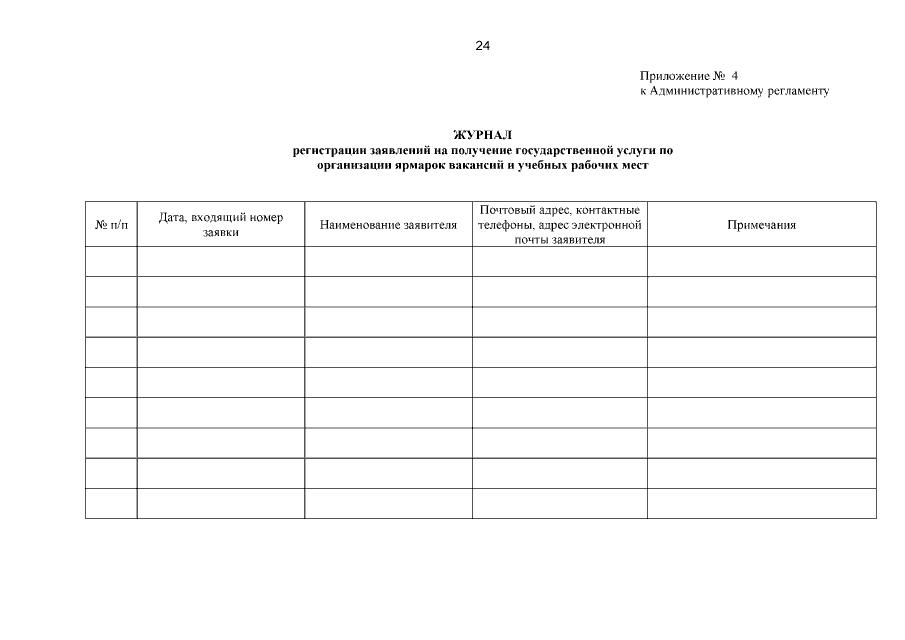 24

Приложение № 4
к Административному регламенту

ЖУРНАЛ
регистрации заявлений на получение государственной услуги по организации ярмарок вакансий и учебных рабочих мест

| № п/п | Дата, входящий номер заявки | Наименование заявителя | Почтовый адрес, контактные телефоны, адрес электронной почты заявителя | Примечания |
|---|---|---|---|---|
| | | | | |
| | | | | |
| | | | | |
| | | | | |
| | | | | |
| | | | | |
| | | | | |
| | | | | |
| | | | | |